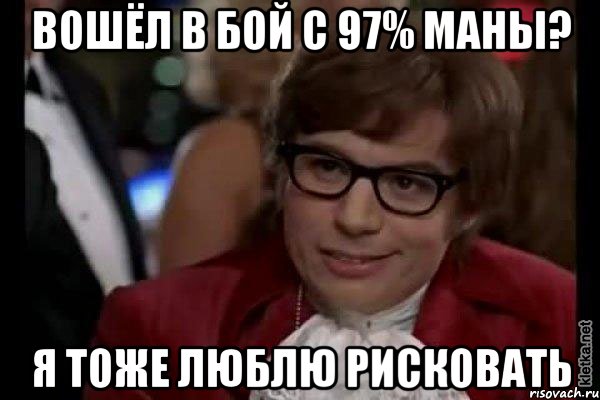 ВОШЁЛ В БОЙ С 97% МАНЫ?

Я ТОЖЕ ЛЮБЛЮ РИСКОВАТЬ

kletka.net

risovach.ru